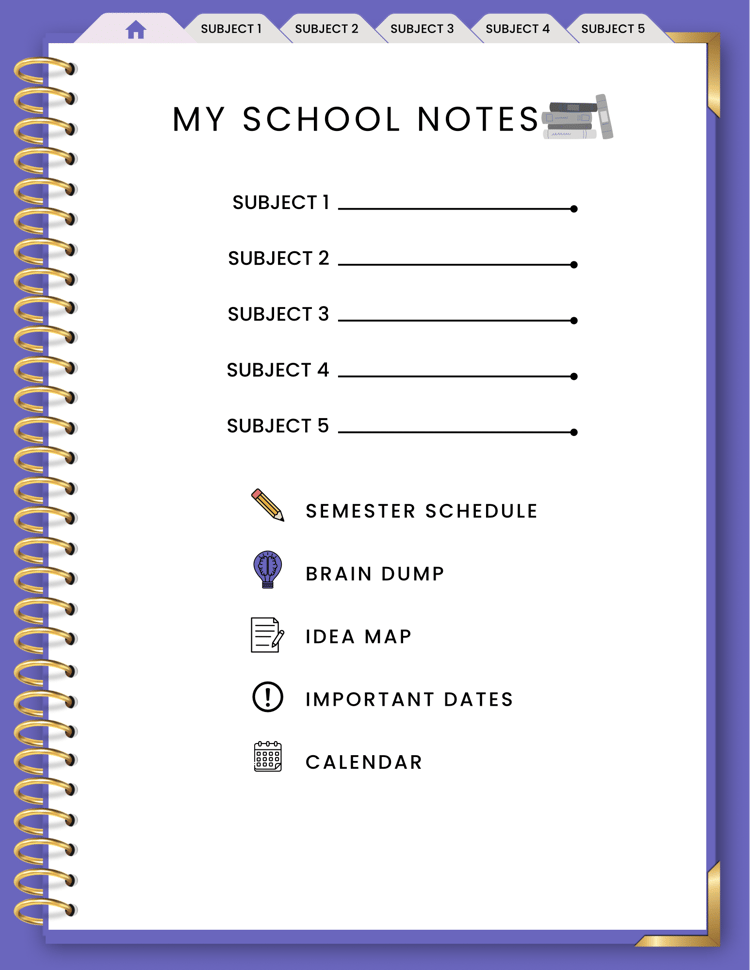 SUBJECT 1 SUBJECT 2 SUBJECT 3 SUBJECT 4 SUBJECT 5

MY SCHOOL NOTES

SUBJECT 1

SUBJECT 2

SUBJECT 3

SUBJECT 4

SUBJECT 5

SEMESTER SCHEDULE

BRAIN DUMP

IDEA MAP

IMPORTANT DATES

CALENDAR